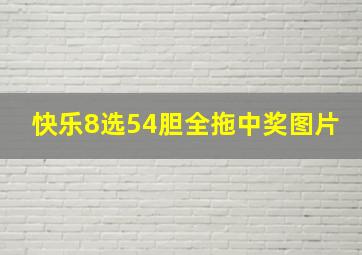 快乐8选54胆全拖中奖图片